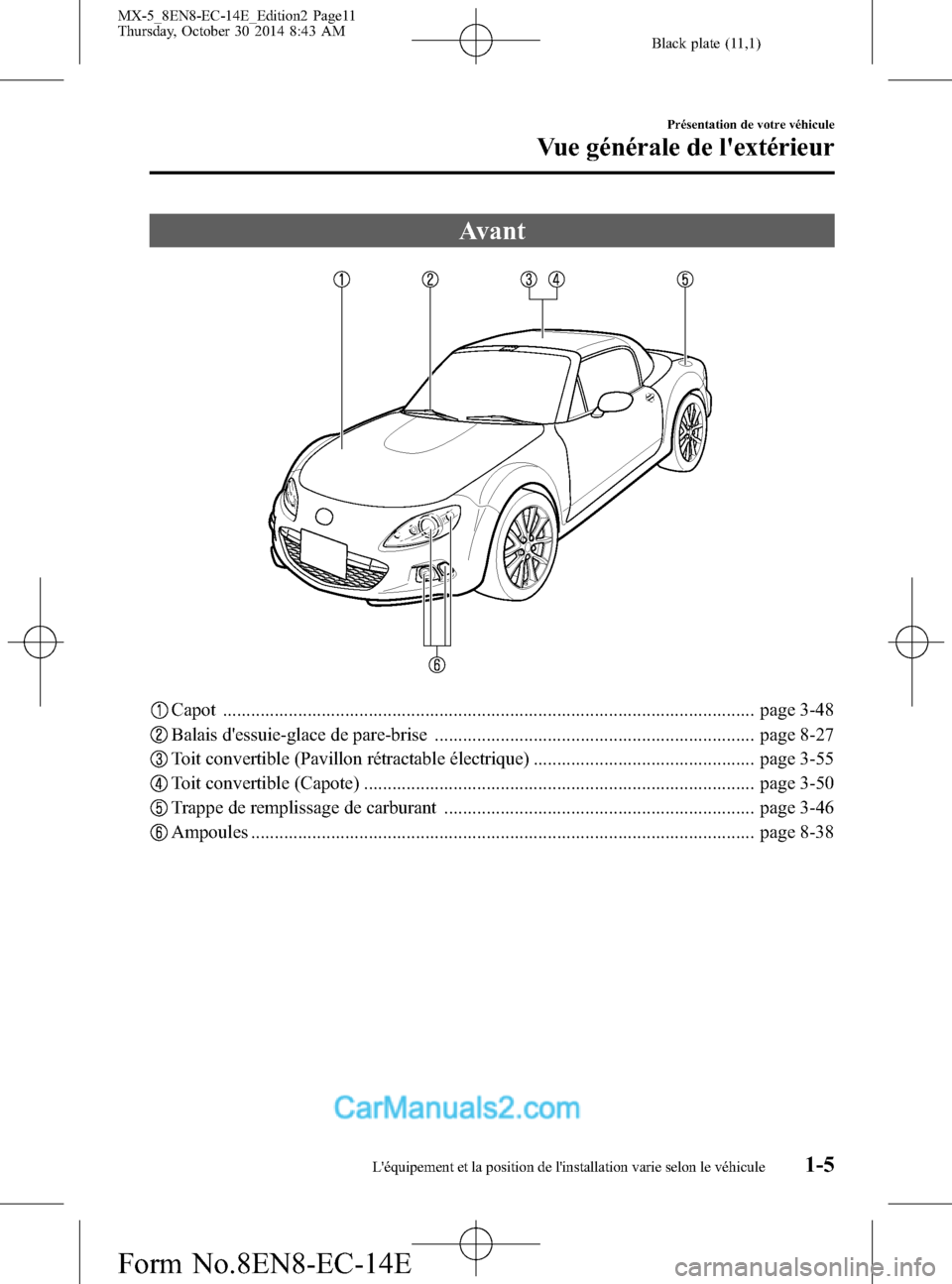 MX-5_8EN8-EC-14E_Edition2 Page11
Thursday, October 30 2014 8:43 AM

Black plate (11,1)

Présentation de votre véhicule

Vue générale de l'extérieur

Avant

1 2 3 4 5

6

1 Capot ................................................................................................................ page 3-48
2 Balais d'essuie-glace de pare-brise ................................................................... page 8-27
3 Toit convertible (Pavillon rétractable électrique) .............................................. page 3-55
4 Toit convertible (Capote) .................................................................................. page 3-50
5 Trappe de remplissage de carburant ................................................................. page 3-46
6 Ampoules .......................................................................................................... page 8-38

CarManuals2.com

L'équipement et la position de l'installation varie selon le véhicule

1-5

Form No.8EN8-EC-14E

carmanualsonline.info